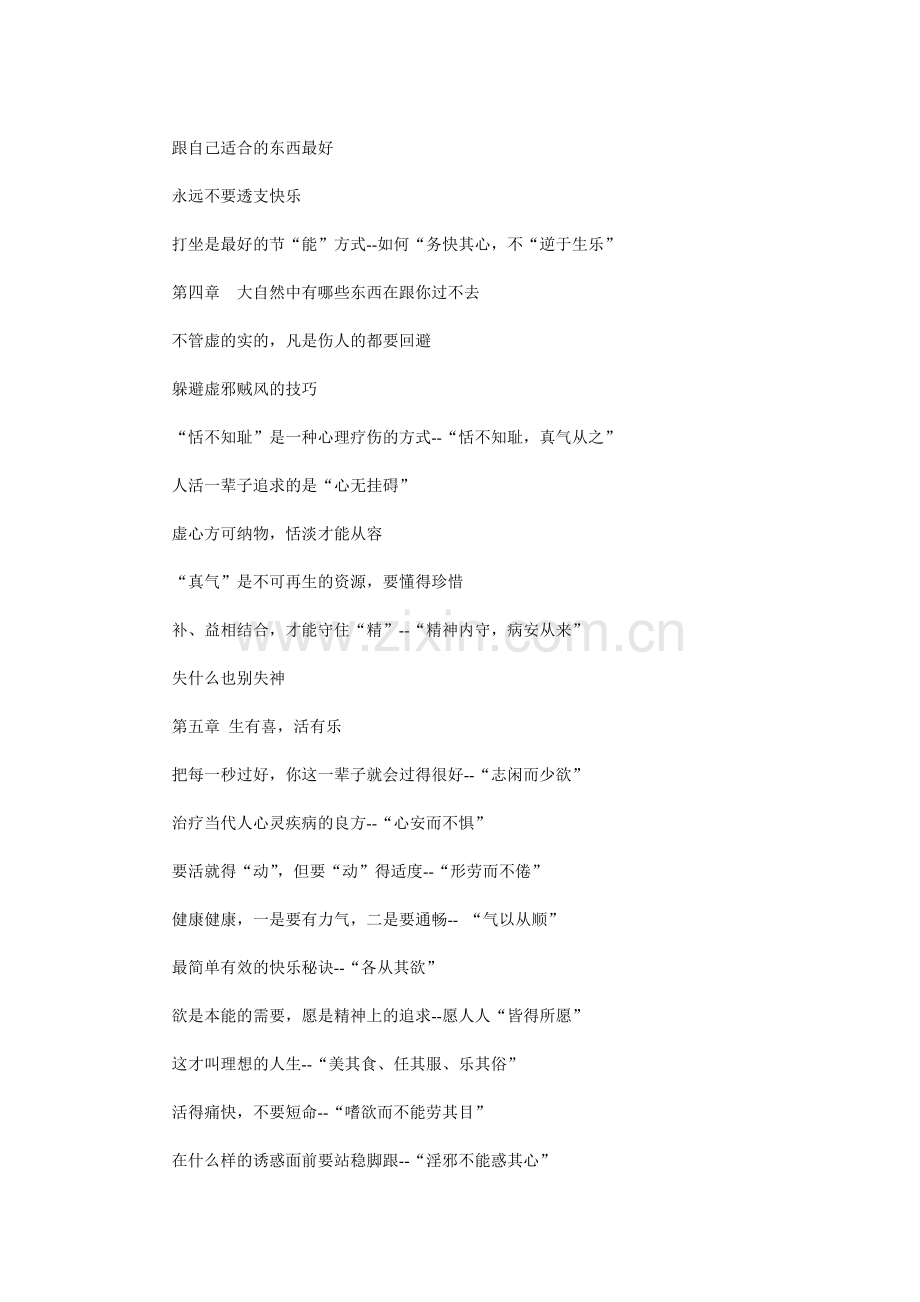 跟自己适合的东西最好

永远不要透支快乐

打坐是最好的节“能”方式--如何“务快其心，不“逆于生乐”

第四章　大自然中有哪些东西在跟你过不去

不管虚的实的，凡是伤人的都要回避

躲避虚邪贼风的技巧

“恬不知耻”是一种心理疗伤的方式--“恬不知耻，真气从之”

人活一辈子追求的是“心无挂碍”

虚心方可纳物，恬淡才能从容

“真气”是不可再生的资源，要懂得珍惜

补、益相结合，才能守住“精”--“精神内守，病安从来”

失什么也别失神

第五章 生有喜，活有乐

把每一秒过好，你这一辈子就会过得很好--“志闲而少欲”

治疗当代人心灵疾病的良方--“心安而不惧”

要活就得“动”，但要“动”得适度--“形劳而不倦”

健康健康，一是要有力气，二是要通畅-- “气以从顺”

最简单有效的快乐秘诀--“各从其欲”

欲是本能的需要，愿是精神上的追求--愿人人“皆得所愿”

这才叫理想的人生--“美其食、任其服、乐其俗”

活得痛快，不要短命--“嗜欲而不能劳其目”

在什么样的诱惑面前要站稳脚跟--“淫邪不能惑其心”

www.zixin.com.cn